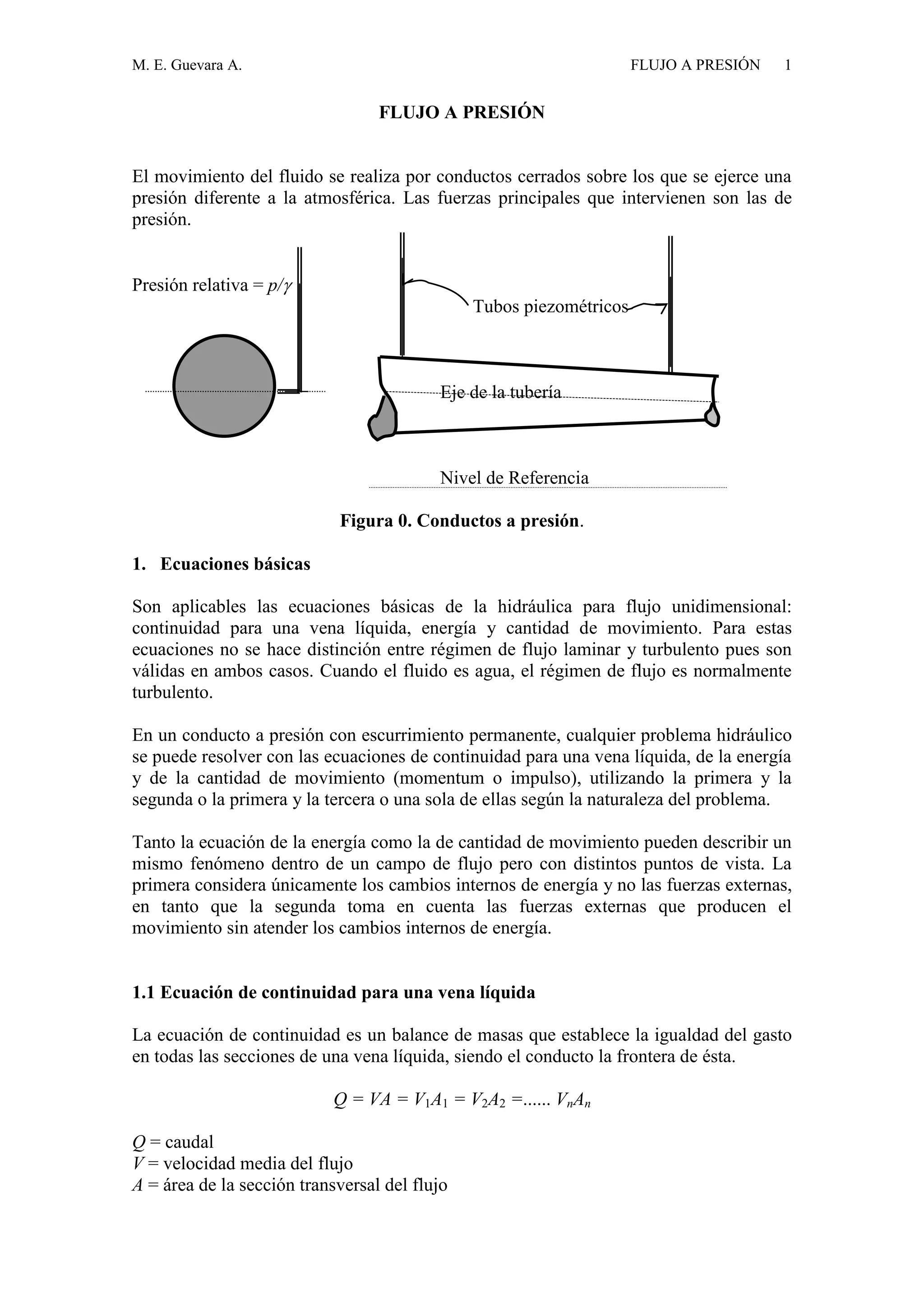 M. E. Guevara A. FLUJO A PRESIÓN 1

FLUJO A PRESIÓN

El movimiento del fluido se realiza por conductos cerrados sobre los que se ejerce una presión diferente a la atmosférica. Las fuerzas principales que intervienen son las de presión.

Presión relativa = $p/\gamma$

Tubos piezométricos

Eje de la tubería

Nivel de Referencia

Figura 0. Conductos a presión.

1. Ecuaciones básicas

Son aplicables las ecuaciones básicas de la hidráulica para flujo unidimensional: continuidad para una vena líquida, energía y cantidad de movimiento. Para estas ecuaciones no se hace distinción entre régimen de flujo laminar y turbulento pues son válidas en ambos casos. Cuando el fluido es agua, el régimen de flujo es normalmente turbulento.

En un conducto a presión con escurrimiento permanente, cualquier problema hidráulico se puede resolver con las ecuaciones de continuidad para una vena líquida, de la energía y de la cantidad de movimiento (momentum o impulso), utilizando la primera y la segunda o la primera y la tercera o una sola de ellas según la naturaleza del problema.

Tanto la ecuación de la energía como la de cantidad de movimiento pueden describir un mismo fenómeno dentro de un campo de flujo pero con distintos puntos de vista. La primera considera únicamente los cambios internos de energía y no las fuerzas externas, en tanto que la segunda toma en cuenta las fuerzas externas que producen el movimiento sin atender los cambios internos de energía.

1.1 Ecuación de continuidad para una vena líquida

La ecuación de continuidad es un balance de masas que establece la igualdad del gasto en todas las secciones de una vena líquida, siendo el conducto la frontera de ésta.

$Q = VA = V_1A_1 = V_2A_2 = ...... V_nA_n$

$Q$ = caudal
$V$ = velocidad media del flujo
$A$ = área de la sección transversal del flujo